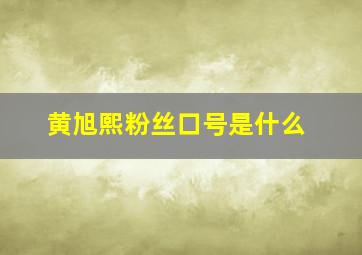 黄旭熙粉丝口号是什么